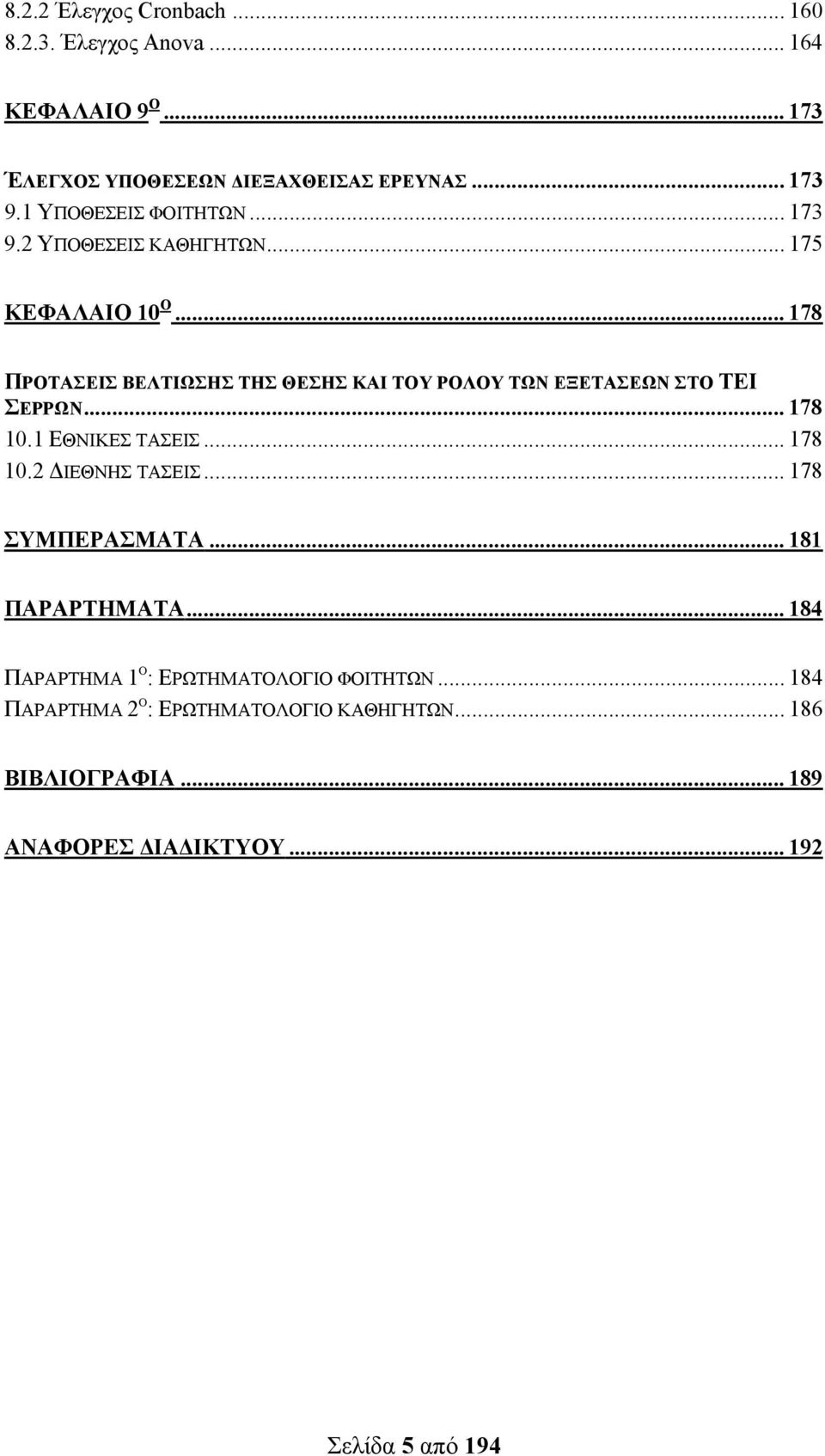 8.2.2 Έλεγχος Cronbach ... 160
8.2.3. Έλεγχος Anova ... 164

ΚΕΦΑΛΑΙΟ 9$^{Ο}$ ... 173

ΈΛΕΓΧΟΣ ΥΠΟΘΕΣΕΩΝ ΔΙΕΞΑΧΘΕΙΣΑΣ ΕΡΕΥΝΑΣ ... 173
9.1 ΥΠΟΘΕΣΕΙΣ ΦΟΙΤΗΤΩΝ ... 173
9.2 ΥΠΟΘΕΣΕΙΣ ΚΑΘΗΓΗΤΩΝ ... 175

ΚΕΦΑΛΑΙΟ 10$^{Ο}$ ... 178

ΠΡΟΤΑΣΕΙΣ ΒΕΛΤΙΩΣΗΣ ΤΗΣ ΘΕΣΗΣ ΚΑΙ ΤΟΥ ΡΟΛΟΥ ΤΩΝ ΕΞΕΤΑΣΕΩΝ ΣΤΟ ΤΕΙ ΣΕΡΡΩΝ ... 178
10.1 ΕΘΝΙΚΕΣ ΤΑΣΕΙΣ ... 178
10.2 ΔΙΕΘΝΗΣ ΤΑΣΕΙΣ ... 178

ΣΥΜΠΕΡΑΣΜΑΤΑ ... 181

ΠΑΡΑΡΤΗΜΑΤΑ ... 184

ΠΑΡΑΡΤΗΜΑ 1$^{Ο}$: ΕΡΩΤΗΜΑΤΟΛΟΓΙΟ ΦΟΙΤΗΤΩΝ ... 184
ΠΑΡΑΡΤΗΜΑ 2$^{Ο}$: ΕΡΩΤΗΜΑΤΟΛΟΓΙΟ ΚΑΘΗΓΗΤΩΝ ... 186

ΒΙΒΛΙΟΓΡΑΦΙΑ ... 189

ΑΝΑΦΟΡΕΣ ΔΙΑΔΙΚΤΥΟΥ ... 192

Σελίδα 5 από 194